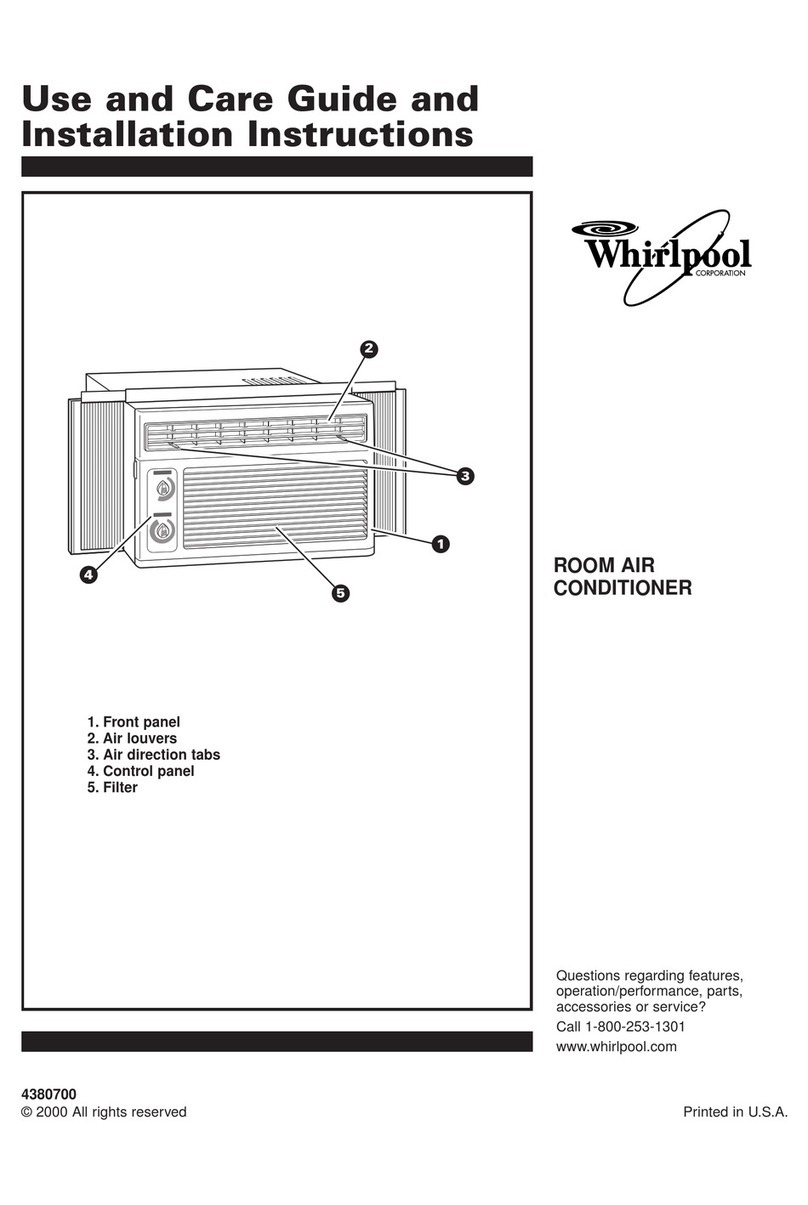 Use and Care Guide and Installation Instructions

Whirlpool
CORPORATION

2
3
1
4
5

ROOM AIR CONDITIONER

1. Front panel
2. Air louvers
3. Air direction tabs
4. Control panel
5. Filter

Questions regarding features, operation/performance, parts, accessories or service?
Call 1-800-253-1301
www.whirlpool.com

4380700
© 2000 All rights reserved

Printed in U.S.A.